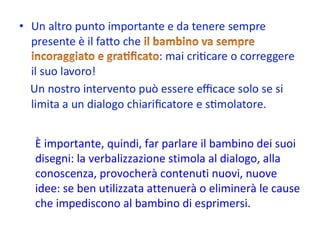 • Un altro punto importante e da tenere sempre presente è il fatto che il bambino va sempre incoraggiato e gratificato: mai criticare o correggere il suo lavoro!

Un nostro intervento può essere efficace solo se si limita a un dialogo chiarificatore e stimolatore.

È importante, quindi, far parlare il bambino dei suoi disegni: la verbalizzazione stimola al dialogo, alla conoscenza, provocherà contenuti nuovi, nuove idee: se ben utilizzata attenuerà o eliminerà le cause che impediscono al bambino di esprimersi.